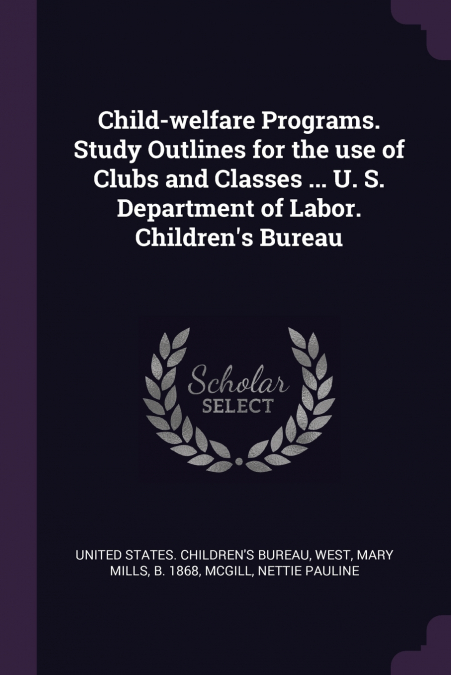 Child-welfare Programs. Study Outlines for the use of Clubs and Classes ... U. S. Department of Labor. Children's Bureau

Scholar SELECT

UNITED STATES. CHILDREN'S BUREAU, WEST, MARY MILLS, B. 1868, MCGILL, NETTIE PAULINE